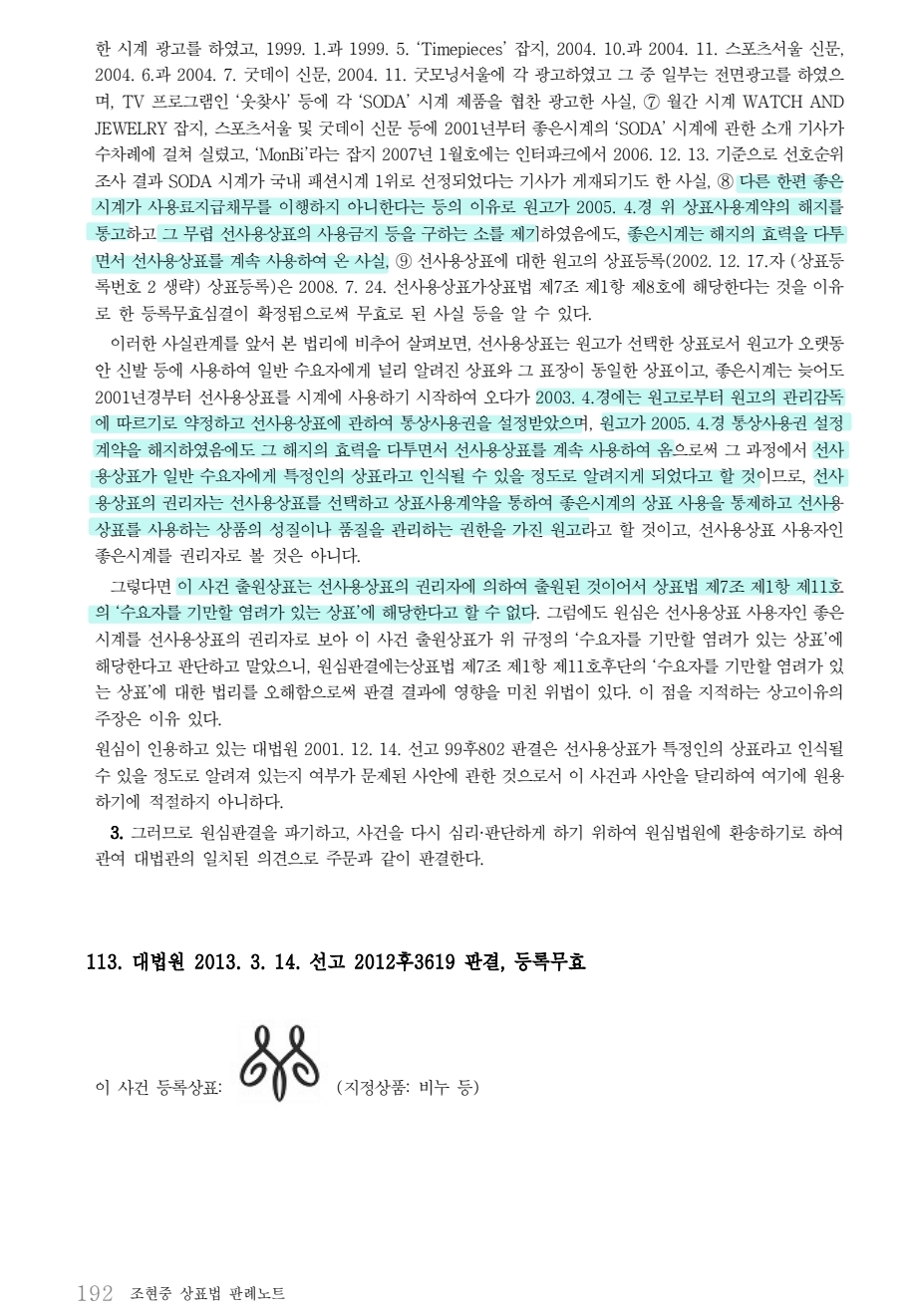 한 시계 광고를 하였고, 1999. 1.과 1999. 5. 'Timepieces' 잡지, 2004. 10.과 2004. 11. 스포츠서울 신문, 2004. 6.과 2004. 7. 굿데이 신문, 2004. 11. 굿모닝서울에 각 광고하였고 그 중 일부는 전면광고를 하였으며, TV 프로그램인 '웃찾사' 등에 각 'SODA' 시계 제품을 협찬 광고한 사실, ⑦ 월간 시계 WATCH AND JEWELRY 잡지, 스포츠서울 및 굿데이 신문 등에 2001년부터 좋은시계의 'SODA' 시계에 관한 소개 기사가 수차례에 걸쳐 실렸고, 'MonBi'라는 잡지 2007년 1월호에는 인터파크에서 2006. 12. 13. 기준으로 선호순위 조사 결과 SODA 시계가 국내 패션시계 1위로 선정되었다는 기사가 게재되기도 한 사실, ⑧ 다른 한편 좋은시계가 사용료지급채무를 이행하지 아니한다는 등의 이유로 원고가 2005. 4.경 위 상표사용계약의 해지를 통고하고 그 무렵 선사용상표의 사용금지 등을 구하는 소를 제기하였음에도, 좋은시계는 해지의 효력을 다투면서 선사용상표를 계속 사용하여 온 사실, ⑨ 선사용상표에 대한 원고의 상표등록(2002. 12. 17.자 (상표등록번호 2 생략) 상표등록)은 2008. 7. 24. 선사용상표가상표법 제7조 제1항 제8호에 해당한다는 것을 이유로 한 등록무효심결이 확정됨으로써 무효로 된 사실 등을 알 수 있다.

이러한 사실관계를 앞서 본 법리에 비추어 살펴보면, 선사용상표는 원고가 선택한 상표로서 원고가 오랫동안 신발 등에 사용하여 일반 수요자에게 널리 알려진 상표와 그 표장이 동일한 상표이고, 좋은시계는 늦어도 2001년경부터 선사용상표를 시계에 사용하기 시작하여 오다가 2003. 4.경에는 원고로부터 원고의 관리감독에 따르기로 약정하고 선사용상표에 관하여 통상사용권을 설정받았으며, 원고가 2005. 4.경 통상사용권 설정계약을 해지하였음에도 그 해지의 효력을 다투면서 선사용상표를 계속 사용하여 옴으로써 그 과정에서 선사용상표가 일반 수요자에게 특정인의 상표라고 인식될 수 있을 정도로 알려지게 되었다고 할 것이므로, 선사용상표의 권리자는 선사용상표를 선택하고 상표사용계약을 통하여 좋은시계의 상표 사용을 통제하고 선사용상표를 사용하는 상품의 성질이나 품질을 관리하는 권한을 가진 원고라고 할 것이고, 선사용상표 사용자인 좋은시계를 권리자로 볼 것은 아니다.

그렇다면 이 사건 출원상표는 선사용상표의 권리자에 의하여 출원된 것이어서 상표법 제7조 제1항 제11호의 '수요자를 기만할 염려가 있는 상표'에 해당한다고 할 수 없다. 그럼에도 원심은 선사용상표 사용자인 좋은시계를 선사용상표의 권리자로 보아 이 사건 출원상표가 위 규정의 '수요자를 기만할 염려가 있는 상표'에 해당한다고 판단하고 말았으니, 원심판결에는상표법 제7조 제1항 제11호후단의 '수요자를 기만할 염려가 있는 상표'에 대한 법리를 오해함으로써 판결 결과에 영향을 미친 위법이 있다. 이 점을 지적하는 상고이유의 주장은 이유 있다.
원심이 인용하고 있는 대법원 2001. 12. 14. 선고 99후802 판결은 선사용상표가 특정인의 상표라고 인식될 수 있을 정도로 알려져 있는지 여부가 문제된 사안에 관한 것으로서 이 사건과 사안을 달리하여 여기에 원용하기에 적절하지 아니하다.

3. 그러므로 원심판결을 파기하고, 사건을 다시 심리·판단하게 하기 위하여 원심법원에 환송하기로 하여 관여 대법관의 일치된 의견으로 주문과 같이 판결한다.

113. 대법원 2013. 3. 14. 선고 2012후3619 판결, 등록무효

이 사건 등록상표: (지정상품: 비누 등)

192 조현중 상표법 판례노트